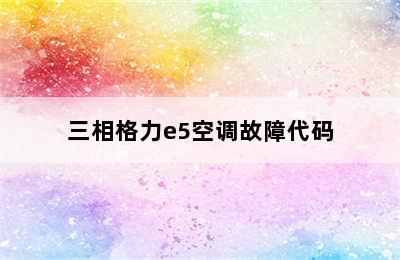 三相格力e5空调故障代码